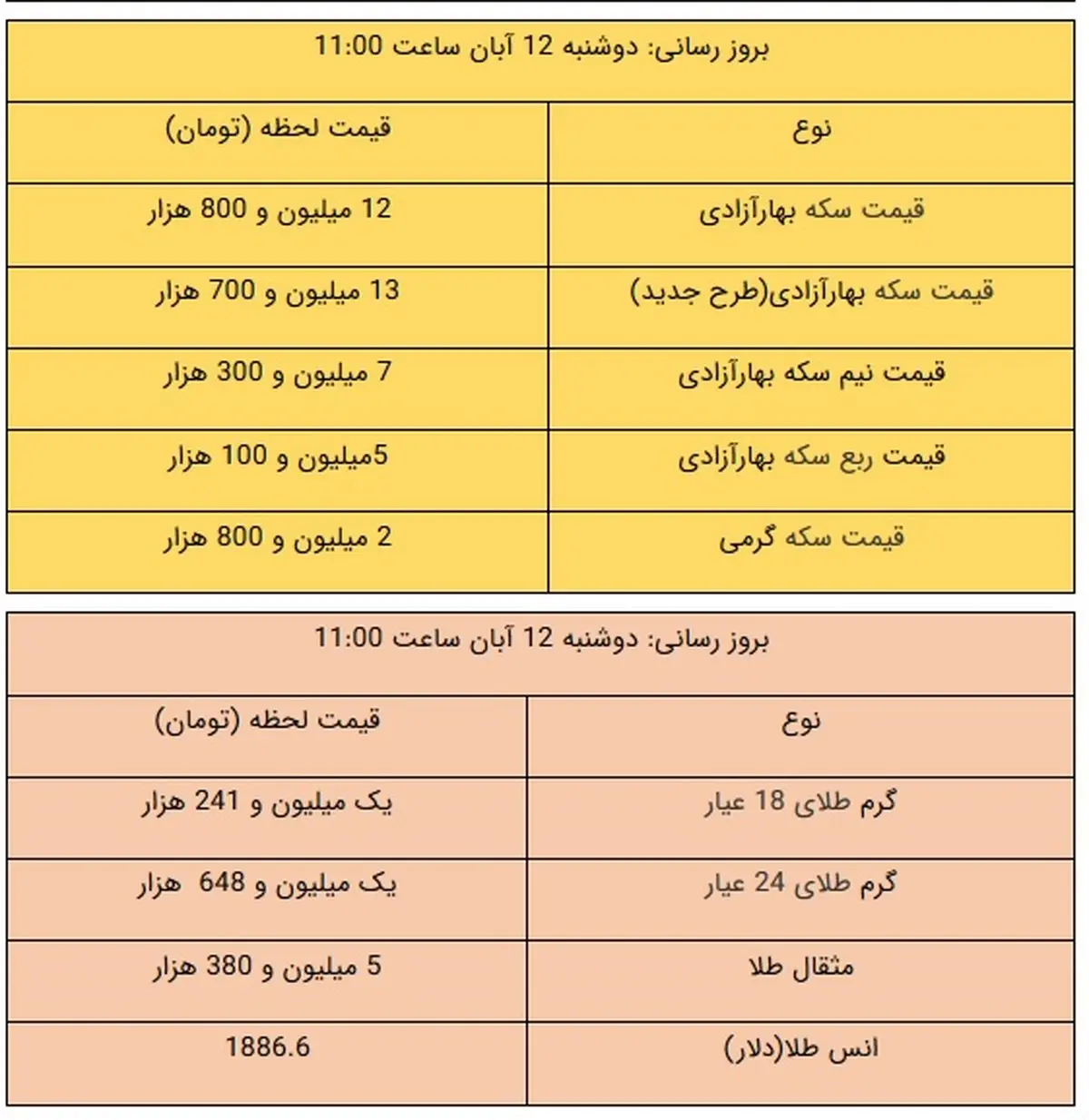 بروز رسانی: دوشنبه 12 آبان ساعت 11:00

| نوع | قیمت لحظه (تومان) |
|---|---|
| قیمت سکه بهارآزادی | 12 میلیون و 800 هزار |
| قیمت سکه بهارآزادی(طرح جدید) | 13 میلیون و 700 هزار |
| قیمت نیم سکه بهارآزادی | 7 میلیون و 300 هزار |
| قیمت ربع سکه بهارآزادی | 5میلیون و 100 هزار |
| قیمت سکه گرمی | 2 میلیون و 800 هزار |

بروز رسانی: دوشنبه 12 آبان ساعت 11:00

| نوع | قیمت لحظه (تومان) |
|---|---|
| گرم طلای 18 عیار | یک میلیون و 241 هزار |
| گرم طلای 24 عیار | یک میلیون و 648 هزار |
| مثقال طلا | 5 میلیون و 380 هزار |
| انس طلا(دلار) | 1886.6 |